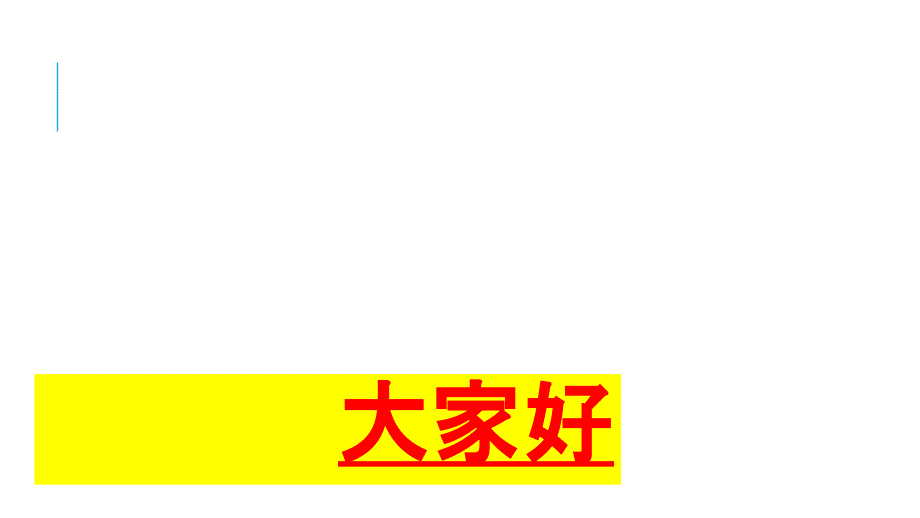 大家好